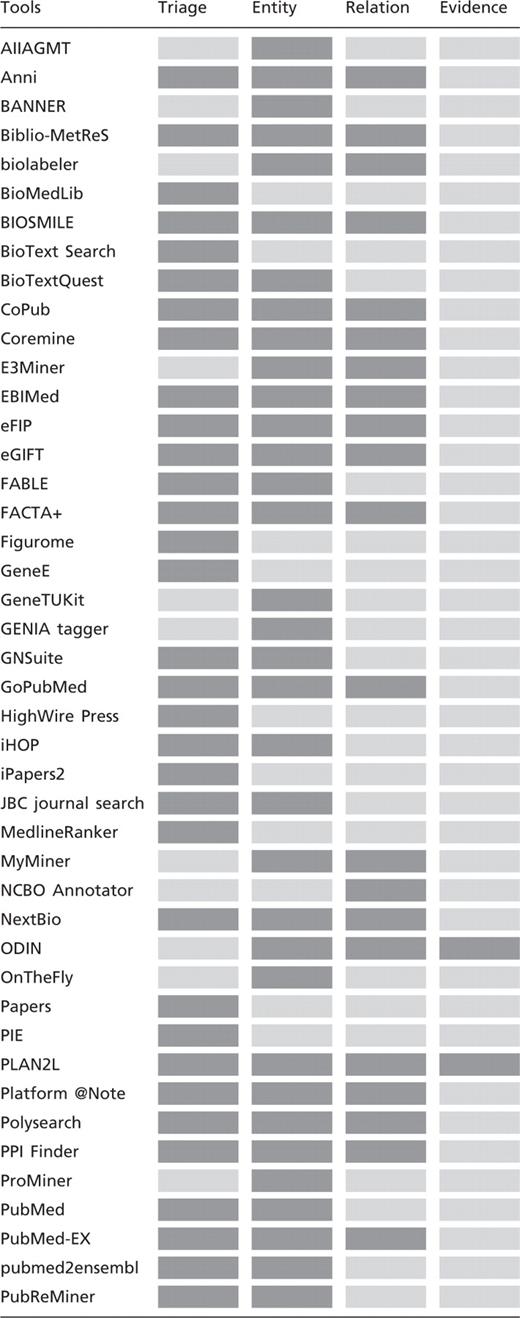 | Tools | Triage | Entity | Relation | Evidence |
|---|---|---|---|---|
| AIIAGMT | | | | |
| Anni | | | | |
| BANNER | | | | |
| Biblio-MetReS | | | | |
| biolabeler | | | | |
| BioMedLib | | | | |
| BIOSMILE | | | | |
| BioText Search | | | | |
| BioTextQuest | | | | |
| CoPub | | | | |
| Coremine | | | | |
| E3Miner | | | | |
| EBIMed | | | | |
| eFIP | | | | |
| eGIFT | | | | |
| FABLE | | | | |
| FACTA+ | | | | |
| Figurome | | | | |
| GeneE | | | | |
| GeneTUKit | | | | |
| GENIA tagger | | | | |
| GNSuite | | | | |
| GoPubMed | | | | |
| HighWire Press | | | | |
| iHOP | | | | |
| iPapers2 | | | | |
| JBC journal search | | | | |
| MedlineRanker | | | | |
| MyMiner | | | | |
| NCBO Annotator | | | | |
| NextBio | | | | |
| ODIN | | | | |
| OnTheFly | | | | |
| Papers | | | | |
| PIE | | | | |
| PLAN2L | | | | |
| Platform @Note | | | | |
| Polysearch | | | | |
| PPI Finder | | | | |
| ProMiner | | | | |
| PubMed | | | | |
| PubMed-EX | | | | |
| pubmed2ensembl | | | | |
| PubReMiner | | | | |